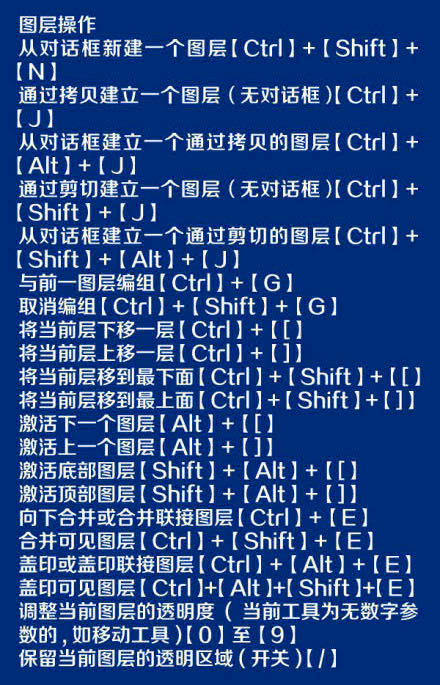 图层操作
从对话框新建一个图层【Ctrl】+【Shift】+【N】
通过拷贝建立一个图层（无对话框）【Ctrl】+【J】
从对话框建立一个通过拷贝的图层【Ctrl】+【Alt】+【J】
通过剪切建立一个图层（无对话框）【Ctrl】+【Shift】+【J】
从对话框建立一个通过剪切的图层【Ctrl】+【Shift】+【Alt】+【J】
与前一图层编组【Ctrl】+【G】
取消编组【Ctrl】+【Shift】+【G】
将当前层下移一层【Ctrl】+【[】
将当前层上移一层【Ctrl】+【]】
将当前层移到最下面【Ctrl】+【Shift】+【[】
将当前层移到最上面【Ctrl】+【Shift】+【]】
激活下一个图层【Alt】+【[】
激活上一个图层【Alt】+【]】
激活底部图层【Shift】+【Alt】+【[】
激活顶部图层【Shift】+【Alt】+【]】
向下合并或合并联接图层【Ctrl】+【E】
合并可见图层【Ctrl】+【Shift】+【E】
盖印或盖印联接图层【Ctrl】+【Alt】+【E】
盖印可见图层【Ctrl】+【Alt】+【Shift】+【E】
调整当前图层的透明度（ 当前工具为无数字参数的，如移动工具）【0】至【9】
保留当前图层的透明区域（开关）【/】